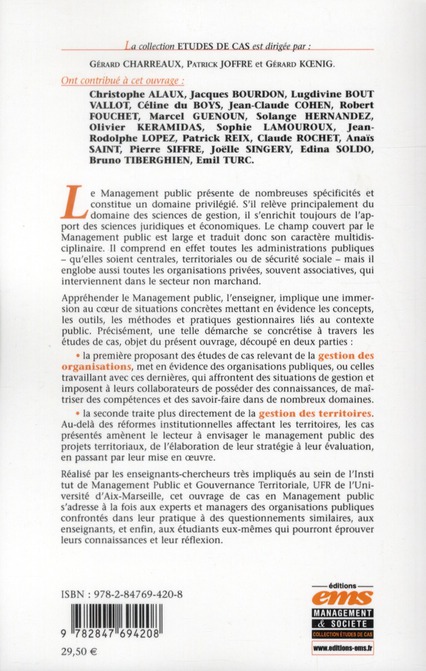 La collection ETUDES DE CAS est dirigée par :

Gérard CHARREAUX, Patrick JOFFRE et Gérard KŒNIG.

Ont contribué à cet ouvrage :

Christophe ALAUX, Jacques BOURDON, Lugdivine BOUT VALLOT, Céline du BOYS, Jean-Claude COHEN, Robert FOUCHET, Marcel GUENOUN, Solange HERNANDEZ, Olivier KERAMIDAS, Sophie LAMOUROUX, Jean-Rodolphe LOPEZ, Patrick REIX, Claude ROCHET, Anaïs SAINT, Pierre SIFFRE, Joëlle SINGERY, Edina SOLDO, Bruno TIBERGHIEN, Emil TURC.

Le Management public présente de nombreuses spécificités et constitue un domaine privilégié. S'il relève principalement du domaine des sciences de gestion, il s'enrichit toujours de l'apport des sciences juridiques et économiques. Le champ couvert par le Management public est large et traduit donc son caractère multidisciplinaire. Il comprend en effet toutes les administrations publiques – qu'elles soient centrales, territoriales ou de sécurité sociale – mais il englobe aussi toutes les organisations privées, souvent associatives, qui interviennent dans le secteur non marchand.

Appréhender le Management public, l'enseigner, implique une immersion au cœur de situations concrètes mettant en évidence les concepts, les outils, les méthodes et pratiques gestionnaires liés au contexte public. Précisément, une telle démarche se concrétise à travers les études de cas, objet du présent ouvrage, découpé en deux parties :

• la première proposant des études de cas relevant de la gestion des organisations, met en évidence des organisations publiques, ou celles travaillant avec ces dernières, qui affrontent des situations de gestion et imposent à leurs collaborateurs de posséder des connaissances, de maîtriser des compétences et des savoir-faire dans de nombreux domaines.

• la seconde traite plus directement de la gestion des territoires. Au-delà des réformes institutionnelles affectant les territoires, les cas présentés amènent le lecteur à envisager le management public des projets territoriaux, de l'élaboration de leur stratégie à leur évaluation, en passant par leur mise en œuvre.

Réalisé par les enseignants-chercheurs très impliqués au sein de l'Institut de Management Public et Gouvernance Territoriale, UFR de l'Université d'Aix-Marseille, cet ouvrage de cas en Management public s'adresse à la fois aux experts et managers des organisations publiques confrontés dans leur pratique à des questionnements similaires, aux enseignants, et enfin, aux étudiants eux-mêmes qui pourront éprouver leurs connaissances et leur réflexion.

ISBN : 978-2-84769-420-8

9 782847 694208

29,50 €

éditions
ems
MANAGEMENT & SOCIETE
COLLECTION ETUDES DE CAS
www.editions-ems.fr